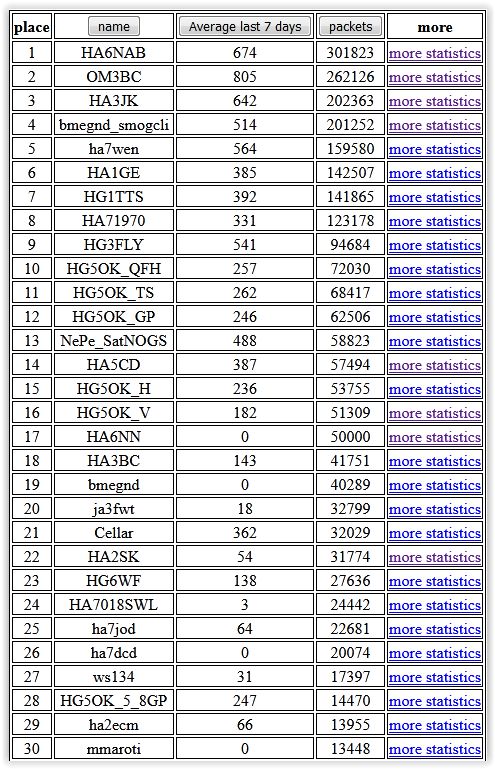 | place | name | Average last 7 days | packets | more |
|---|---|---|---|---|
| 1 | HA6NAB | 674 | 301823 | more statistics |
| 2 | OM3BC | 805 | 262126 | more statistics |
| 3 | HA3JK | 642 | 202363 | more statistics |
| 4 | bmegnd_smogcli | 514 | 201252 | more statistics |
| 5 | ha7wen | 564 | 159580 | more statistics |
| 6 | HA1GE | 385 | 142507 | more statistics |
| 7 | HG1TTS | 392 | 141865 | more statistics |
| 8 | HA71970 | 331 | 123178 | more statistics |
| 9 | HG3FLY | 541 | 94684 | more statistics |
| 10 | HG5OK_QFH | 257 | 72030 | more statistics |
| 11 | HG5OK_TS | 262 | 68417 | more statistics |
| 12 | HG5OK_GP | 246 | 62506 | more statistics |
| 13 | NePe_SatNOGS | 488 | 58823 | more statistics |
| 14 | HA5CD | 387 | 57494 | more statistics |
| 15 | HG5OK_H | 236 | 53755 | more statistics |
| 16 | HG5OK_V | 182 | 51309 | more statistics |
| 17 | HA6NN | 0 | 50000 | more statistics |
| 18 | HA3BC | 143 | 41751 | more statistics |
| 19 | bmegnd | 0 | 40289 | more statistics |
| 20 | ja3fwt | 18 | 32799 | more statistics |
| 21 | Cellar | 362 | 32029 | more statistics |
| 22 | HA2SK | 54 | 31774 | more statistics |
| 23 | HG6WF | 138 | 27636 | more statistics |
| 24 | HA7018SWL | 3 | 24442 | more statistics |
| 25 | ha7jod | 64 | 22681 | more statistics |
| 26 | ha7dcd | 0 | 20074 | more statistics |
| 27 | ws134 | 31 | 17397 | more statistics |
| 28 | HG5OK_5_8GP | 247 | 14470 | more statistics |
| 29 | ha2ecm | 66 | 13955 | more statistics |
| 30 | mmaroti | 0 | 13448 | more statistics |